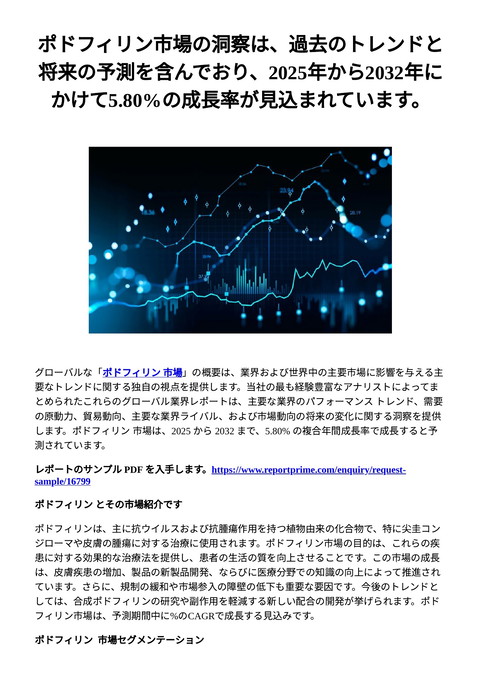 ポドフィリン市場の洞察は、過去のトレンドと将来の予測を含んでおり、2025年から2032年にかけて5.80%の成長率が見込まれています。

グローバルな「ポドフィリン 市場」の概要は、業界および世界中の主要市場に影響を与える主要なトレンドに関する独自の視点を提供します。当社の最も経験豊富なアナリストによってまとめられたこれらのグローバル業界レポートは、主要な業界のパフォーマンス トレンド、需要の原動力、貿易動向、主要な業界ライバル、および市場動向の将来の変化に関する洞察を提供します。ポドフィリン 市場は、2025 から 2032 まで、5.80% の複合年間成長率で成長すると予測されています。

レポートのサンプル PDF を入手します。https://www.reportprime.com/enquiry/request-sample/16799

ポドフィリン とその市場紹介です

ポドフィリンは、主に抗ウイルスおよび抗腫瘍作用を持つ植物由来の化合物で、特に尖圭コンジローマや皮膚の腫瘍に対する治療に使用されます。ポドフィリン市場の目的は、これらの疾患に対する効果的な治療法を提供し、患者の生活の質を向上させることです。この市場の成長は、皮膚疾患の増加、製品の新製品開発、ならびに医療分野での知識の向上によって推進されています。さらに、規制の緩和や市場参入の障壁の低下も重要な要因です。今後のトレンドとしては、合成ポドフィリンの研究や副作用を軽減する新しい配合の開発が挙げられます。ポドフィリン市場は、予測期間中に%のCAGRで成長する見込みです。

ポドフィリン 市場セグメンテーション